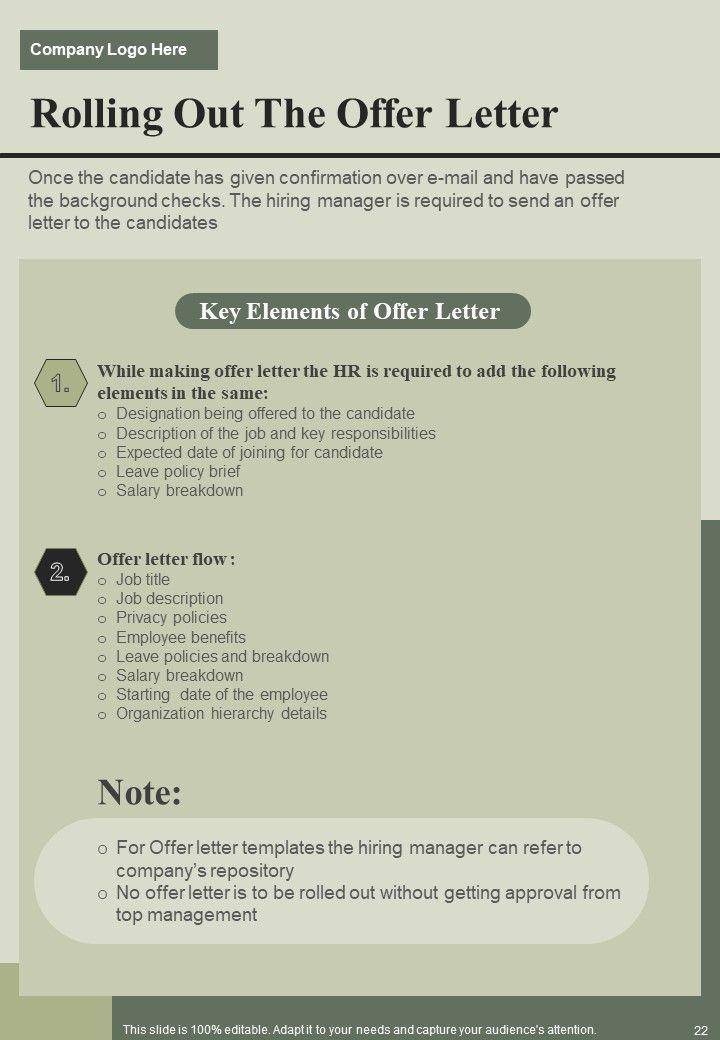 Company Logo Here

Rolling Out The Offer Letter

Once the candidate has given confirmation over e-mail and have passed the background checks. The hiring manager is required to send an offer letter to the candidates

Key Elements of Offer Letter

1.

While making offer letter the HR is required to add the following elements in the same:
o Designation being offered to the candidate
o Description of the job and key responsibilities
o Expected date of joining for candidate
o Leave policy brief
o Salary breakdown

2.

Offer letter flow :
o Job title
o Job description
o Privacy policies
o Employee benefits
o Leave policies and breakdown
o Salary breakdown
o Starting date of the employee
o Organization hierarchy details

Note:

o For Offer letter templates the hiring manager can refer to company's repository
o No offer letter is to be rolled out without getting approval from top management

This slide is 100% editable. Adapt it to your needs and capture your audience's attention.

22